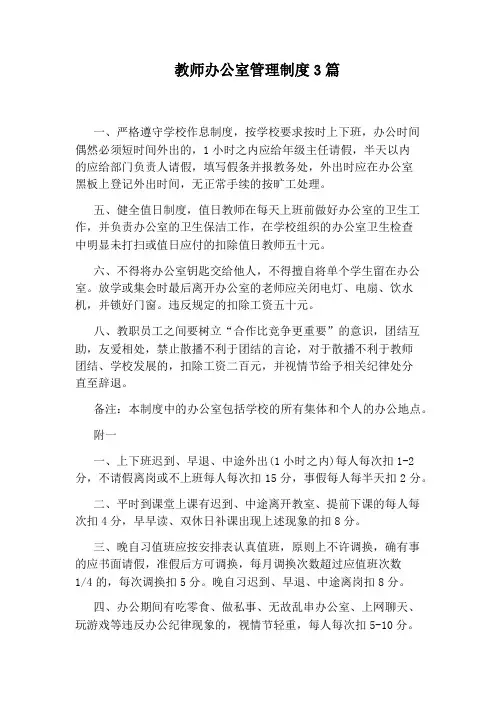 教师办公室管理制度3篇

一、严格遵守学校作息制度，按学校要求按时上下班，办公时间偶然必须短时间外出的，1小时之内应给年级主任请假，半天以内的应给部门负责人请假，填写假条并报教务处，外出时应在办公室黑板上登记外出时间，无正常手续的按旷工处理。

五、健全值日制度，值日教师在每天上班前做好办公室的卫生工作，并负责办公室的卫生保洁工作，在学校组织的办公室卫生检查中明显未打扫或值日应付的扣除值日教师五十元。

六、不得将办公室钥匙交给他人，不得擅自将单个学生留在办公室。放学或集会时最后离开办公室的老师应关闭电灯、电扇、饮水机，并锁好门窗。违反规定的扣除工资五十元。

八、教职员工之间要树立“合作比竞争更重要”的意识，团结互助，友爱相处，禁止散播不利于团结的言论，对于散播不利于教师团结、学校发展的，扣除工资二百元，并视情节给予相关纪律处分直至辞退。

备注：本制度中的办公室包括学校的所有集体和个人的办公地点。

附一

一、上下班迟到、早退、中途外出(1小时之内)每人每次扣1-2分，不请假离岗或不上班每人每次扣15分，事假每人每半天扣2分。

二、平时到课堂上课有迟到、中途离开教室、提前下课的每人每次扣4分，早早读、双休日补课出现上述现象的扣8分。

三、晚自习值班应按安排表认真值班，原则上不许调换，确有事的应书面请假，准假后方可调换，每月调换次数超过应值班次数1/4的，每次调换扣5分。晚自习迟到、早退、中途离岗扣8分。

四、办公期间有吃零食、做私事、无故乱串办公室、上网聊天、玩游戏等违反办公纪律现象的，视情节轻重，每人每次扣5-10分。